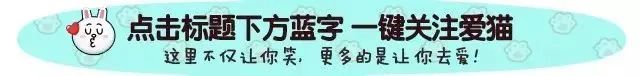 点击标题下方蓝字 一键关注爱猫

这里不仅让你笑，更多的是让你去爱！